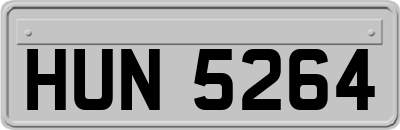 HUN 5264